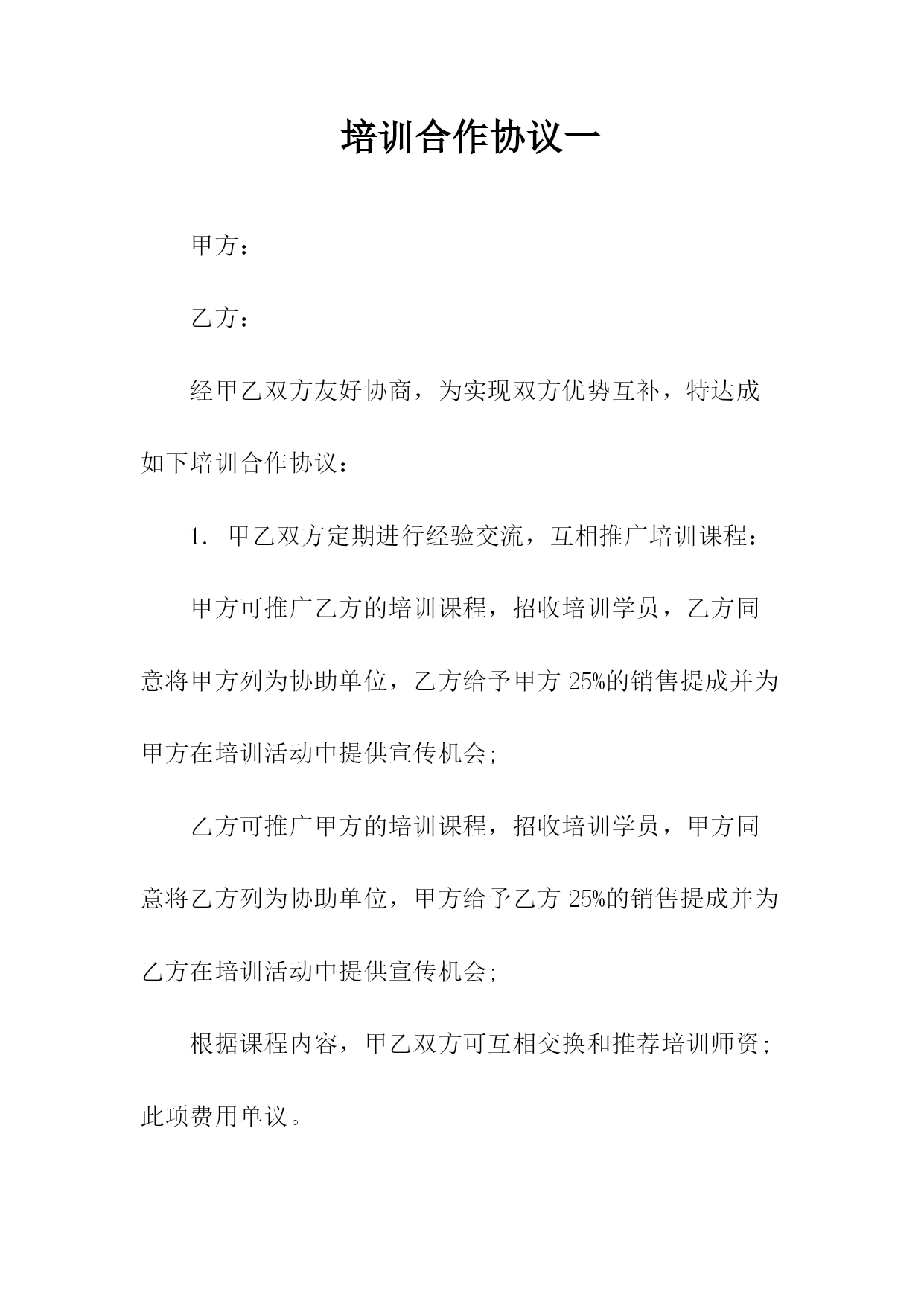 培训合作协议一

甲方：

乙方：

经甲乙双方友好协商，为实现双方优势互补，特达成如下培训合作协议：

1. 甲乙双方定期进行经验交流，互相推广培训课程：

甲方可推广乙方的培训课程，招收培训学员，乙方同意将甲方列为协助单位，乙方给予甲方 25%的销售提成并为甲方在培训活动中提供宣传机会;

乙方可推广甲方的培训课程，招收培训学员，甲方同意将乙方列为协助单位，甲方给予乙方 25%的销售提成并为乙方在培训活动中提供宣传机会;

根据课程内容，甲乙双方可互相交换和推荐培训师资;此项费用单议。